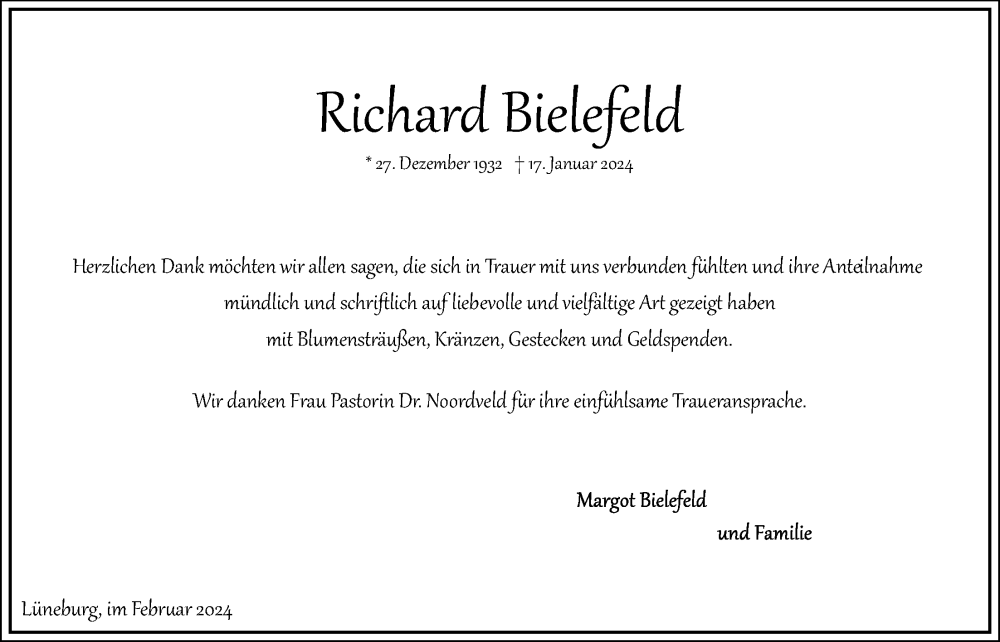 Richard Bielefeld

* 27. Dezember 1932 † 17. Januar 2024

Herzlichen Dank möchten wir allen sagen, die sich in Trauer mit uns verbunden fühlten und ihre Anteilnahme mündlich und schriftlich auf liebevolle und vielfältige Art gezeigt haben mit Blumensträußen, Kränzen, Gestecken und Geldspenden.

Wir danken Frau Pastorin Dr. Noordveld für ihre einfühlsame Traueransprache.

Margot Bielefeld
und Familie

Lüneburg, im Februar 2024